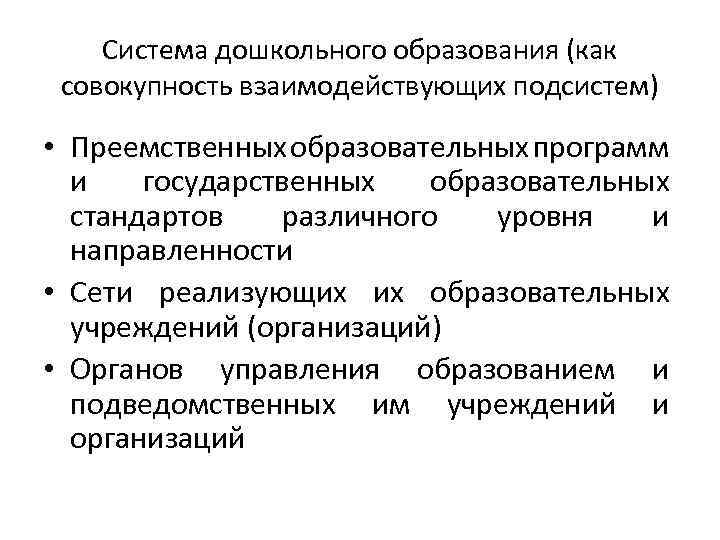 Система дошкольного образования (как совокупность взаимодействующих подсистем)

• Преемственных образовательных программ и государственных образовательных стандартов различного уровня и направленности
• Сети реализующих их образовательных учреждений (организаций)
• Органов управления образованием и подведомственных им учреждений и организаций